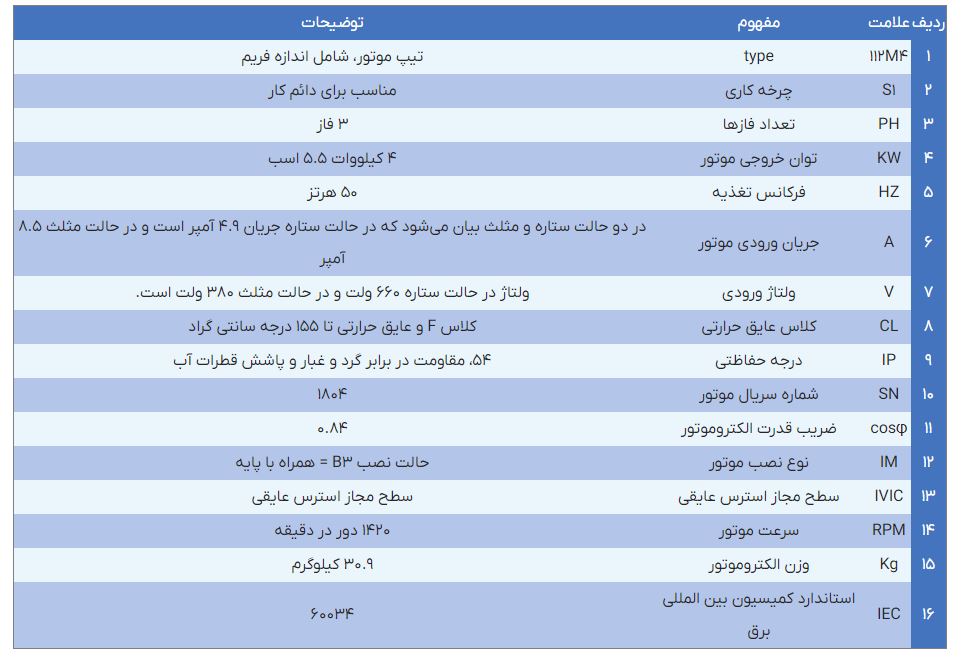 | ردیف | علامت | مفهوم | توضیحات |
|---|---|---|---|
| ۱ | ۱۱۲M۴ | type | تیپ موتور، شامل اندازه فریم |
| ۲ | S۱ | چرخه کاری | مناسب برای دائم کار |
| ۳ | PH | تعداد فازها | ۳ فاز |
| ۴ | KW | توان خروجی موتور | ۴ کیلووات ۵.۵ اسب |
| ۵ | HZ | فرکانس تغذیه | ۵۰ هرتز |
| ۶ | A | جریان ورودی موتور | در دو حالت ستاره و مثلث بیان می‌شود که در حالت ستاره جریان ۴.۹ آمپر است و در حالت مثلث ۸.۵ آمپر |
| ۷ | V | ولتاژ ورودی | ولتاژ در حالت ستاره ۶۶۰ ولت و در حالت مثلث ۳۸۰ ولت است. |
| ۸ | CL | کلاس عایق حرارتی | کلاس F و عایق حرارتی تا ۱۵۵ درجه سانتی گراد |
| ۹ | IP | درجه حفاظتی | ۵۴، مقاومت در برابر گرد و غبار و پاشش قطرات آب |
| ۱۰ | SN | شماره سریال موتور | ۱۸۰۴ |
| ۱۱ | cosφ | ضریب قدرت الکتروموتور | ۰.۸۴ |
| ۱۲ | IM | نوع نصب موتور | حالت نصب B۳ = همراه با پایه |
| ۱۳ | IVIC | سطح مجاز استرس عایقی | سطح مجاز استرس عایقی |
| ۱۴ | RPM | سرعت موتور | ۱۴۲۰ دور در دقیقه |
| ۱۵ | Kg | وزن الکتروموتور | ۳۰.۹ کیلوگرم |
| ۱۶ | IEC | استاندارد کمیسیون بین المللی برق | ۶۰۰۳۴ |